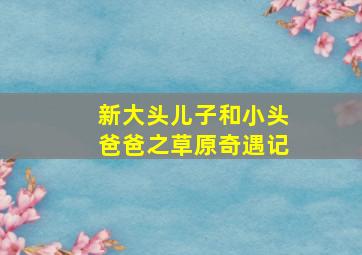 新大头儿子和小头爸爸之草原奇遇记